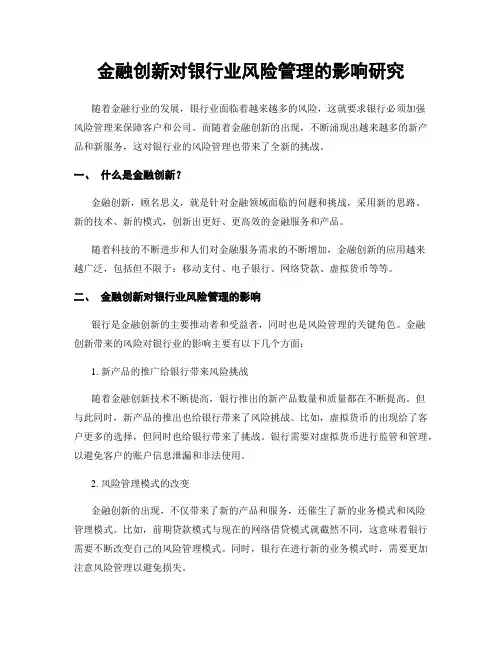 金融创新对银行业风险管理的影响研究

随着金融行业的发展，银行业面临着越来越多的风险，这就要求银行必须加强风险管理来保障客户和公司。而随着金融创新的出现，不断涌现出越来越多的新产品和新服务，这对银行业的风险管理也带来了全新的挑战。

一、 什么是金融创新？

金融创新，顾名思义，就是针对金融领域面临的问题和挑战，采用新的思路、新的技术、新的模式，创新出更好、更高效的金融服务和产品。

随着科技的不断进步和人们对金融服务需求的不断增加，金融创新的应用越来越广泛，包括但不限于：移动支付、电子银行、网络贷款、虚拟货币等等。

二、 金融创新对银行业风险管理的影响

银行是金融创新的主要推动者和受益者，同时也是风险管理的关键角色。金融创新带来的风险对银行业的影响主要有以下几个方面：

1. 新产品的推广给银行带来风险挑战

随着金融创新技术不断提高，银行推出的新产品数量和质量都在不断提高。但与此同时，新产品的推出也给银行带来了风险挑战。比如，虚拟货币的出现给了客户更多的选择，但同时也给银行带来了挑战。银行需要对虚拟货币进行监管和管理，以避免客户的账户信息泄漏和非法使用。

2. 风险管理模式的改变

金融创新的出现，不仅带来了新的产品和服务，还催生了新的业务模式和风险管理模式。比如，前期贷款模式与现在的网络借贷模式就截然不同，这意味着银行需要不断改变自己的风险管理模式。同时，银行在进行新的业务模式时，需要更加注意风险管理以避免损失。